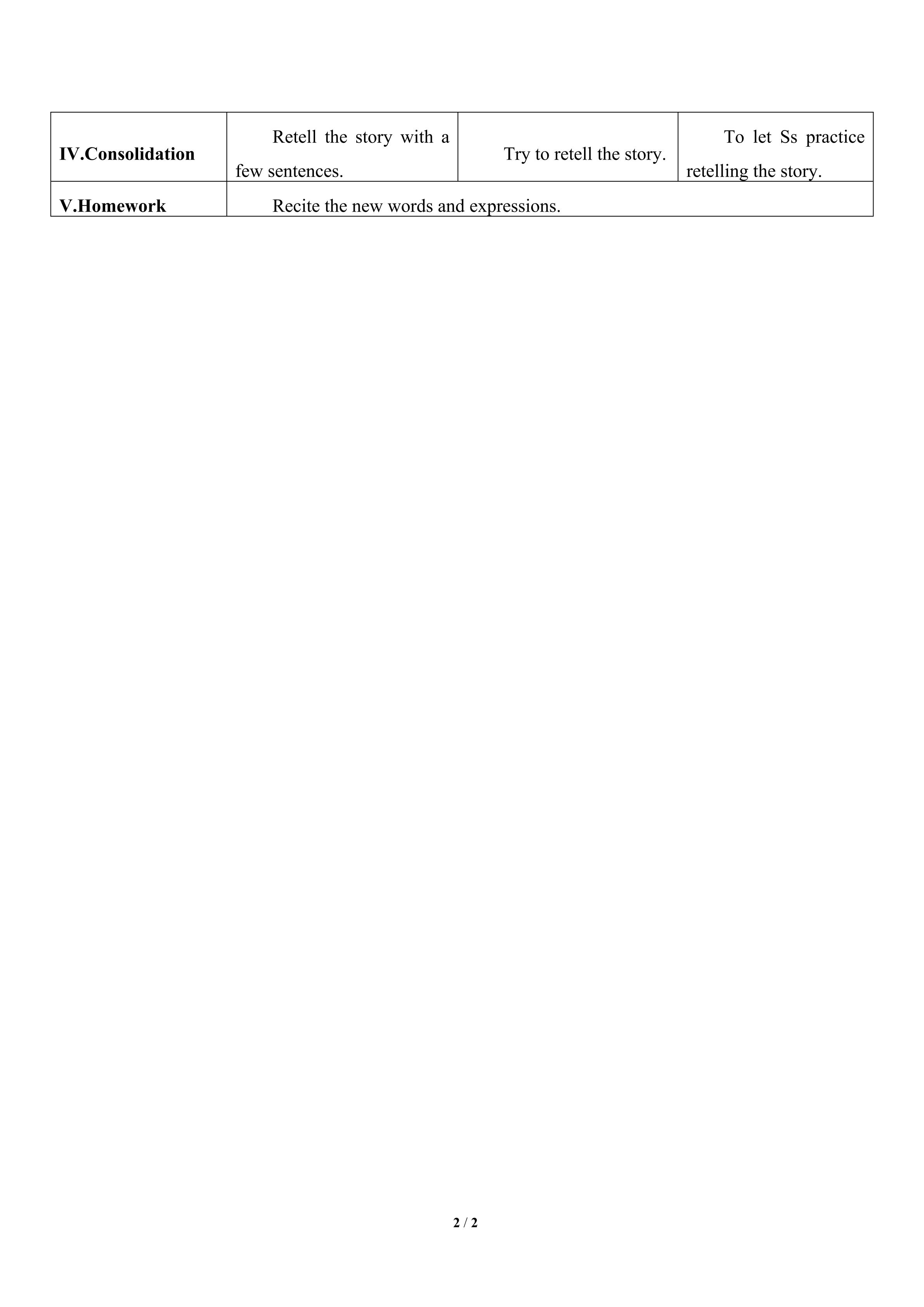 | IV.Consolidation | Retell the story with a few sentences. | Try to retell the story. | To let Ss practice retelling the story. |
|---|---|---|---|
| V.Homework | Recite the new words and expressions. | | |

2 / 2